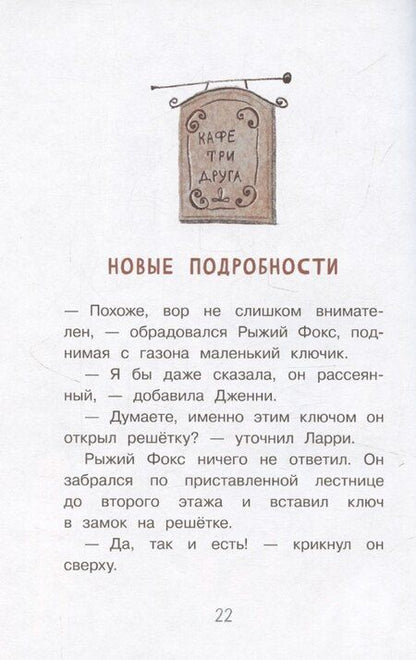 КАФЕ
ТРИ
ДРУГА

НОВЫЕ ПОДРОБНОСТИ

— Похоже, вор не слишком внимателен, — обрадовался Рыжий Фокс, поднимая с газона маленький ключик.

— Я бы даже сказала, он рассеянный, — добавила Дженни.

— Думаете, именно этим ключом он открыл решётку? — уточнил Ларри.

Рыжий Фокс ничего не ответил. Он забрался по приставленной лестнице до второго этажа и вставил ключ в замок на решётке.

— Да, так и есть! — крикнул он сверху.

22